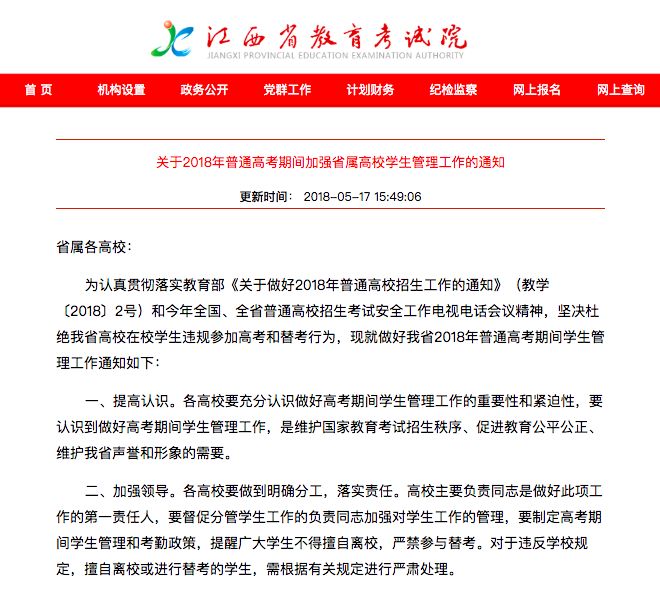 江西省教育考试院
JIANGXI PROVINCIAL EDUCATION EXAMINATION AUTHORITY

首 页　机构设置　政务公开　党群工作　计划财务　纪检监察　网上报名　网上查询

关于2018年普通高考期间加强省属高校学生管理工作的通知

更新时间： 2018-05-17 15:49:06

省属各高校：

为认真贯彻落实教育部《关于做好2018年普通高校招生工作的通知》（教学〔2018〕2号）和今年全国、全省普通高校招生考试安全工作电视电话会议精神，坚决杜绝我省高校在校学生违规参加高考和替考行为，现就做好我省2018年普通高考期间学生管理工作通知如下：

一、提高认识。各高校要充分认识做好高考期间学生管理工作的重要性和紧迫性，要认识到做好高考期间学生管理工作，是维护国家教育考试招生秩序、促进教育公平公正、维护我省声誉和形象的需要。

二、加强领导。各高校要做到明确分工，落实责任。高校主要负责同志是做好此项工作的第一责任人，要督促分管学生工作的负责同志加强对学生工作的管理，要制定高考期间学生管理和考勤政策，提醒广大学生不得擅自离校，严禁参与替考。对于违反学校规定，擅自离校或进行替考的学生，需根据有关规定进行严肃处理。